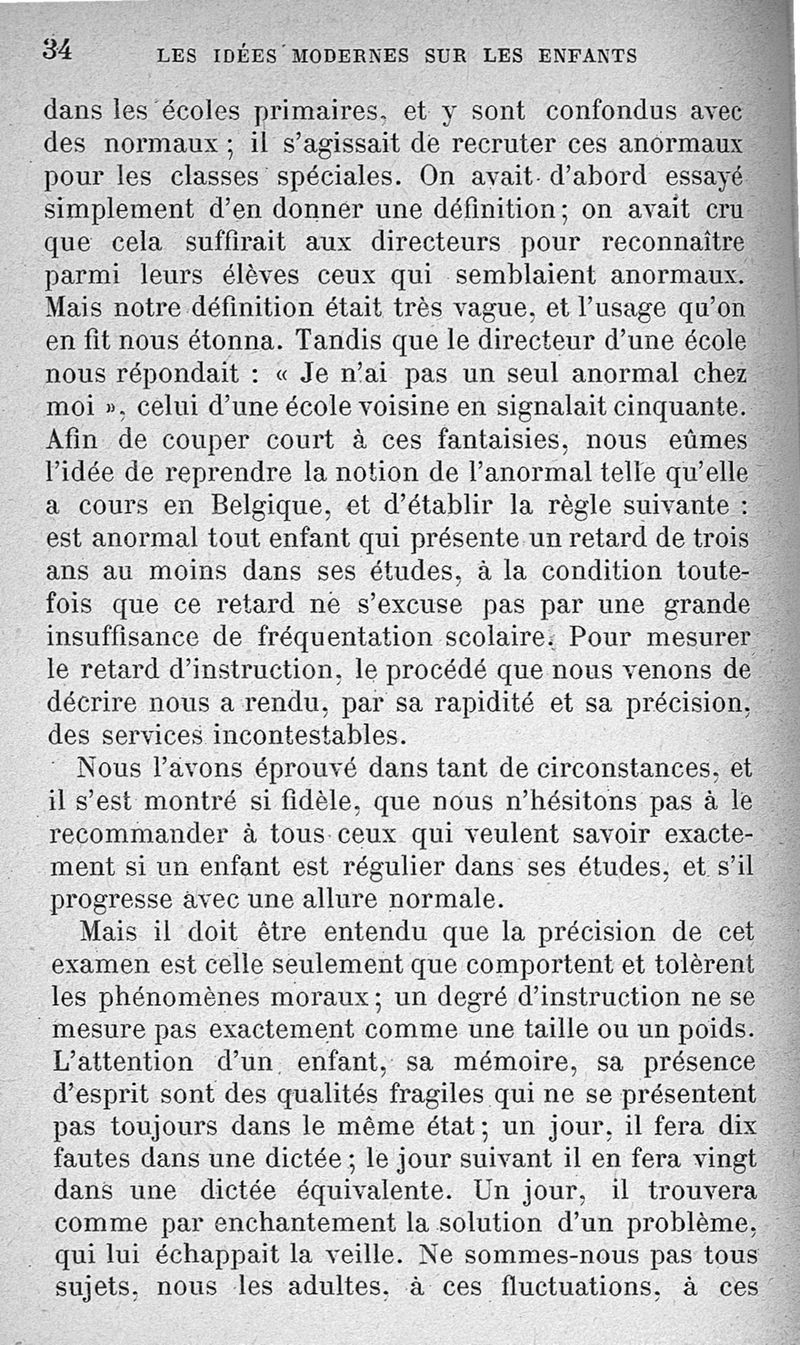 34 LES IDÉES MODERNES SUR LES ENFANTS

dans les écoles primaires, et y sont confondus avec des normaux ; il s'agissait de recruter ces anormaux pour les classes spéciales. On avait d'abord essayé simplement d'en donner une définition ; on avait cru que cela suffirait aux directeurs pour reconnaître parmi leurs élèves ceux qui semblaient anormaux. Mais notre définition était très vague, et l'usage qu'on en fit nous étonna. Tandis que le directeur d'une école nous répondait : « Je n'ai pas un seul anormal chez moi », celui d'une école voisine en signalait cinquante. Afin de couper court à ces fantaisies, nous eûmes l'idée de reprendre la notion de l'anormal telle qu'elle a cours en Belgique, et d'établir la règle suivante : est anormal tout enfant qui présente un retard de trois ans au moins dans ses études, à la condition toutefois que ce retard ne s'excuse pas par une grande insuffisance de fréquentation scolaire. Pour mesurer le retard d'instruction, le procédé que nous venons de décrire nous a rendu, par sa rapidité et sa précision, des services incontestables.

Nous l'avons éprouvé dans tant de circonstances, et il s'est montré si fidèle, que nous n'hésitons pas à le recommander à tous ceux qui veulent savoir exactement si un enfant est régulier dans ses études, et s'il progresse avec une allure normale.

Mais il doit être entendu que la précision de cet examen est celle seulement que comportent et tolèrent les phénomènes moraux ; un degré d'instruction ne se mesure pas exactement comme une taille ou un poids. L'attention d'un enfant, sa mémoire, sa présence d'esprit sont des qualités fragiles qui ne se présentent pas toujours dans le même état ; un jour, il fera dix fautes dans une dictée ; le jour suivant il en fera vingt dans une dictée équivalente. Un jour, il trouvera comme par enchantement la solution d'un problème, qui lui échappait la veille. Ne sommes-nous pas tous sujets, nous les adultes, à ces fluctuations, à ces